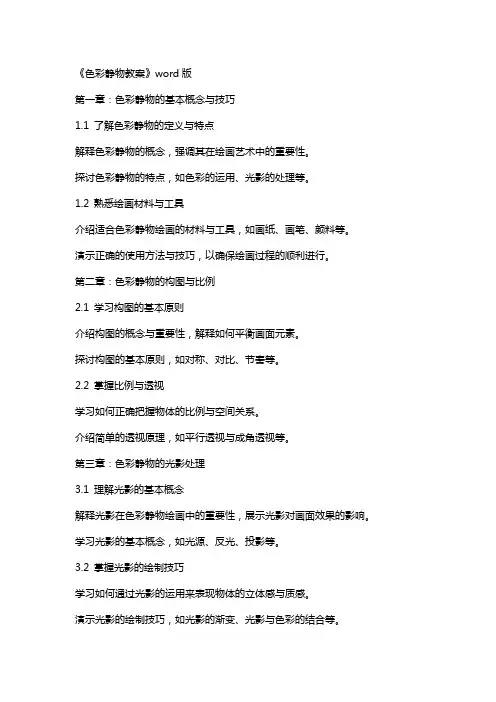 《色彩静物教案》word 版

第一章：色彩静物的基本概念与技巧

1.1 了解色彩静物的定义与特点

解释色彩静物的概念，强调其在绘画艺术中的重要性。

探讨色彩静物的特点，如色彩的运用、光影的处理等。

1.2 熟悉绘画材料与工具

介绍适合色彩静物绘画的材料与工具，如画纸、画笔、颜料等。

演示正确的使用方法与技巧，以确保绘画过程的顺利进行。

第二章：色彩静物的构图与比例

2.1 学习构图的基本原则

介绍构图的概念与重要性，解释如何平衡画面元素。

探讨构图的基本原则，如对称、对比、节奏等。

2.2 掌握比例与透视

学习如何正确把握物体的比例与空间关系。

介绍简单的透视原理，如平行透视与成角透视等。

第三章：色彩静物的光影处理

3.1 理解光影的基本概念

解释光影在色彩静物绘画中的重要性，展示光影对画面效果的影响。

学习光影的基本概念，如光源、反光、投影等。

3.2 掌握光影的绘制技巧

学习如何通过光影的运用来表现物体的立体感与质感。

演示光影的绘制技巧，如光影的渐变、光影与色彩的结合等。